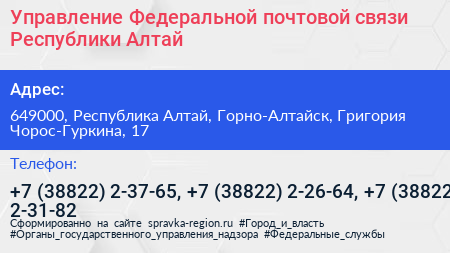 Управление Федеральной почтовой связи Республики Алтай

Адрес:

649000, Республика Алтай, Горно-Алтайск, Григория Чорос-Гуркина, 17

Телефон:

+7 (38822) 2-37-65, +7 (38822) 2-26-64, +7 (38822 2-31-82

Сформированно на сайте spravka-region.ru #Город_и_власть #Органы_государственного_управления_надзора #Федеральные_службы